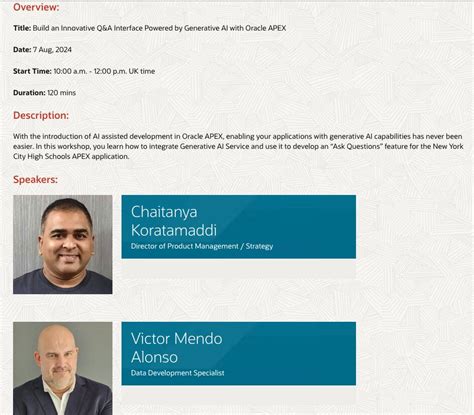 Overview:

Title: Build an Innovative Q&A Interface Powered by Generative AI with Oracle APEX

Date: 7 Aug, 2024

Start Time: 10:00 a.m. - 12:00 p.m. UK time

Duration: 120 mins

Description:

With the introduction of AI assisted development in Oracle APEX, enabling your applications with generative AI capabilities has never been easier. In this workshop, you learn how to integrate Generative AI Service and use it to develop an "Ask Questions" feature for the New York City High Schools APEX application.

Speakers:

Chaitanya Koratamaddi
Director of Product Management / Strategy

Victor Mendo Alonso
Data Development Specialist